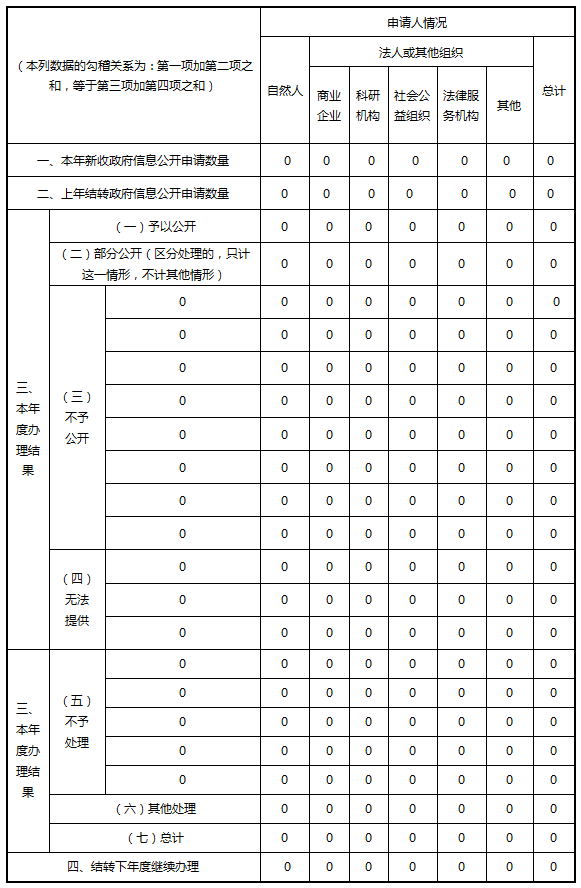 | （本列数据的勾稽关系为：第一项加第二项之和，等于第三项加第四项之和） | | | 申请人情况 | | | | | | |
|---|---|---|---|---|---|---|---|---|---|
| | | | 自然人 | 法人或其他组织 | | | | | 总计 |
| | | | | 商业企业 | 科研机构 | 社会公益组织 | 法律服务机构 | 其他 | |
| 一、本年新收政府信息公开申请数量 | | | 0 | 0 | 0 | 0 | 0 | 0 | 0 |
| 二、上年结转政府信息公开申请数量 | | | 0 | 0 | 0 | 0 | 0 | 0 | 0 |
| 三、本年度办理结果 | （一）予以公开 | | 0 | 0 | 0 | 0 | 0 | 0 | 0 |
| | （二）部分公开（区分处理的，只计这一情形，不计其他情形） | | 0 | 0 | 0 | 0 | 0 | 0 | 0 |
| | （三）不予公开 | 0 | 0 | 0 | 0 | 0 | 0 | 0 | 0 |
| | | 0 | 0 | 0 | 0 | 0 | 0 | 0 | 0 |
| | | 0 | 0 | 0 | 0 | 0 | 0 | 0 | 0 |
| | | 0 | 0 | 0 | 0 | 0 | 0 | 0 | 0 |
| | | 0 | 0 | 0 | 0 | 0 | 0 | 0 | 0 |
| | | 0 | 0 | 0 | 0 | 0 | 0 | 0 | 0 |
| | | 0 | 0 | 0 | 0 | 0 | 0 | 0 | 0 |
| | | 0 | 0 | 0 | 0 | 0 | 0 | 0 | 0 |
| | （四）无法提供 | 0 | 0 | 0 | 0 | 0 | 0 | 0 | 0 |
| | | 0 | 0 | 0 | 0 | 0 | 0 | 0 | 0 |
| | | 0 | 0 | 0 | 0 | 0 | 0 | 0 | 0 |
| 三、本年度办理结果 | （五）不予处理 | 0 | 0 | 0 | 0 | 0 | 0 | 0 | 0 |
| | | 0 | 0 | 0 | 0 | 0 | 0 | 0 | 0 |
| | | 0 | 0 | 0 | 0 | 0 | 0 | 0 | 0 |
| | | 0 | 0 | 0 | 0 | 0 | 0 | 0 | 0 |
| | | 0 | 0 | 0 | 0 | 0 | 0 | 0 | 0 |
| | （六）其他处理 | | 0 | 0 | 0 | 0 | 0 | 0 | 0 |
| | （七）总计 | | 0 | 0 | 0 | 0 | 0 | 0 | 0 |
| 四、结转下年度继续办理 | | | 0 | 0 | 0 | 0 | 0 | 0 | 0 |